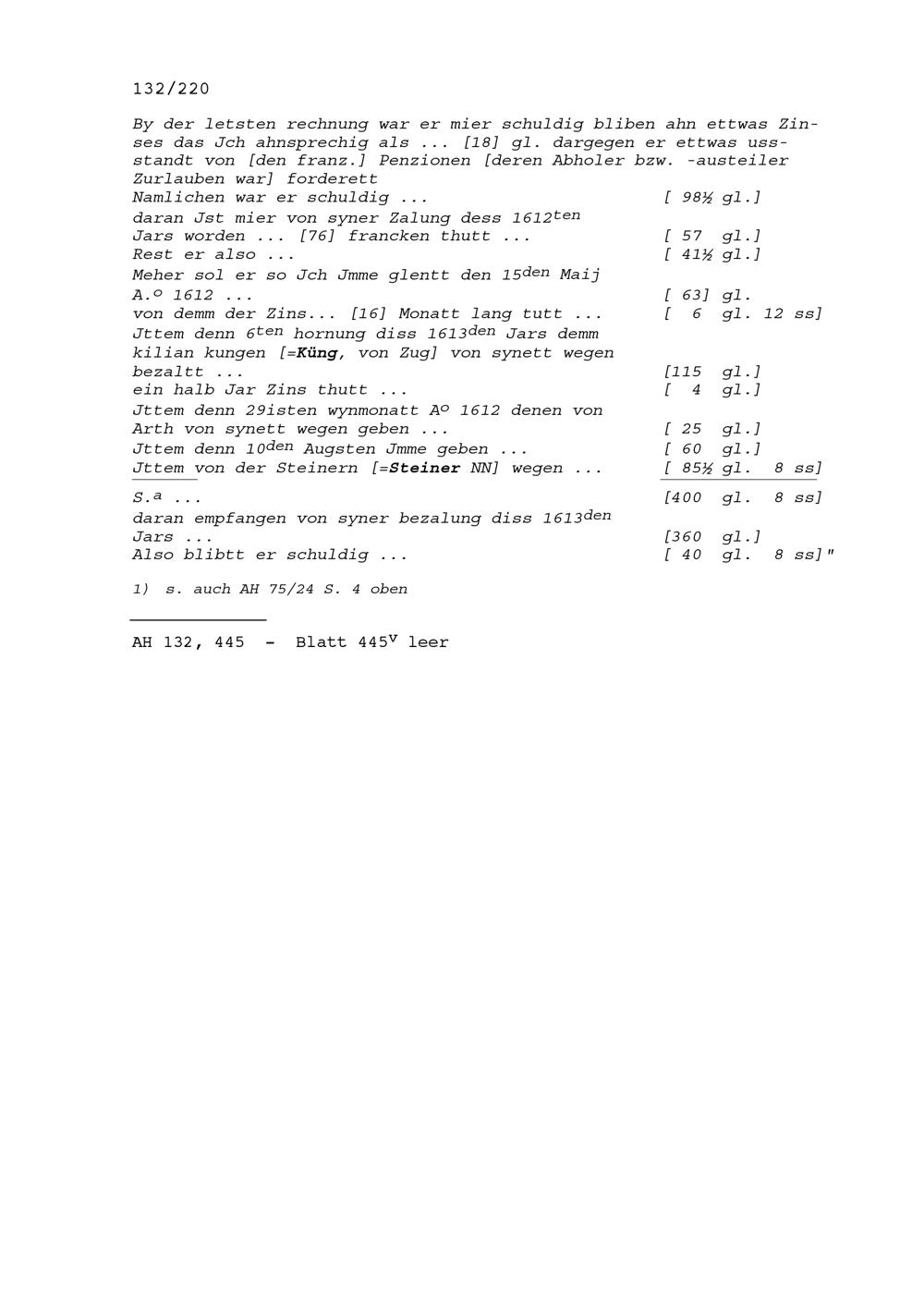 132/220

By der letsten rechnung war er mier schuldig bliben ahn ettwas Zinses das Jch ahnsprechig als ... [18] gl. dargegen er ettwas usstandt von [den franz.] Penzionen [deren Abholer bzw. -austeiler Zurlauben war] forderett

Namlichen war er schuldig ... [ 98½ gl.]
daran Jst mier von syner Zalung dess 1612$^{ten}$ Jars worden ... [76] francken thutt ... [ 57 gl.]
Rest er also ... [ 41½ gl.]
Meher sol er so Jch Jmme glentt den 15$^{den}$ Maij A.$^{o}$ 1612 ... [ 63] gl.
von demm der Zins... [16] Monatt lang tutt ... [ 6 gl. 12 ss]
Jttem denn 6$^{ten}$ hornung diss 1613$^{den}$ Jars demm kilian kungen [=Küng, von Zug] von synett wegen bezaltt ... [115 gl.]
ein halb Jar Zins thutt ... [ 4 gl.]
Jttem denn 29isten wynmonatt A$^{o}$ 1612 denen von Arth von synett wegen geben ... [ 25 gl.]
Jttem denn 10$^{den}$ Augsten Jmme geben ... [ 60 gl.]
Jttem von der Steinern [=Steiner NN] wegen ... [ 85½ gl. 8 ss]

S.$^{a}$ ... [400 gl. 8 ss]
daran empfangen von syner bezalung diss 1613$^{den}$ Jars ... [360 gl.]
Also blibtt er schuldig ... [ 40 gl. 8 ss]"

1) s. auch AH 75/24 S. 4 oben

AH 132, 445 - Blatt 445$^{v}$ leer